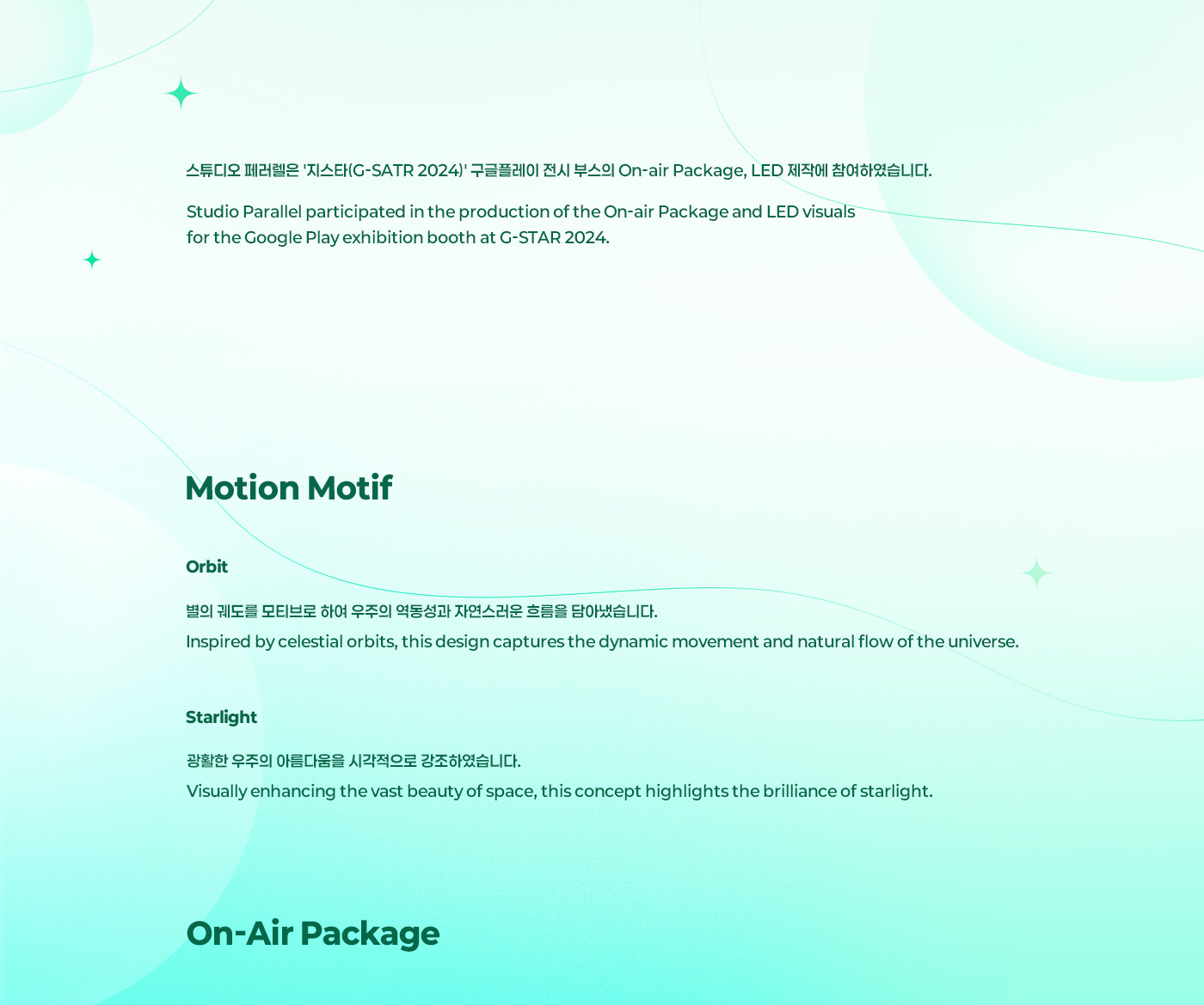 스튜디오 페러렐은 '지스타(G-SATR 2024)' 구글플레이 전시 부스의 On-air Package, LED 제작에 참여하였습니다.

Studio Parallel participated in the production of the On-air Package and LED visuals for the Google Play exhibition booth at G-STAR 2024.

Motion Motif

Orbit

별의 궤도를 모티브로 하여 우주의 역동성과 자연스러운 흐름을 담아냈습니다.
Inspired by celestial orbits, this design captures the dynamic movement and natural flow of the universe.

Starlight

광활한 우주의 아름다움을 시각적으로 강조하였습니다.
Visually enhancing the vast beauty of space, this concept highlights the brilliance of starlight.

On-Air Package